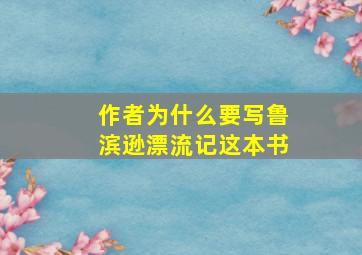 作者为什么要写鲁滨逊漂流记这本书